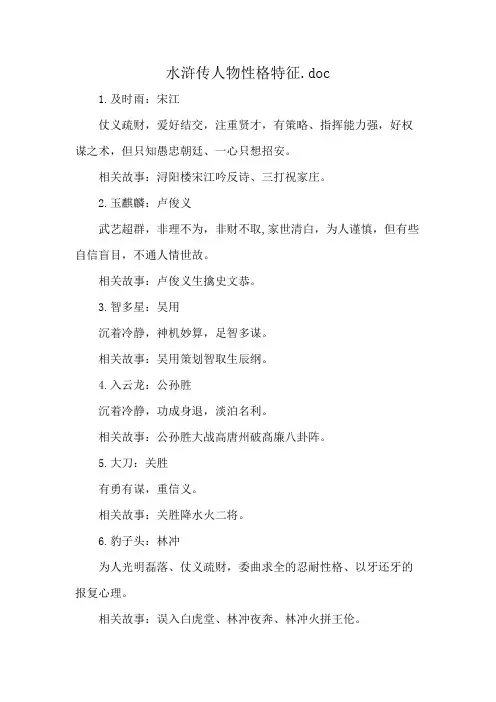 水浒传人物性格特征.doc

1.及时雨：宋江

仗义疏财，爱好结交，注重贤才，有策略、指挥能力强，好权谋之术，但只知愚忠朝廷、一心只想招安。

相关故事：浔阳楼宋江吟反诗、三打祝家庄。

2.玉麒麟：卢俊义

武艺超群，非理不为，非财不取,家世清白，为人谨慎，但有些自信盲目，不通人情世故。

相关故事：卢俊义生擒史文恭。

3.智多星：吴用

沉着冷静，神机妙算，足智多谋。

相关故事：吴用策划智取生辰纲。

4.入云龙：公孙胜

沉着冷静，功成身退，淡泊名利。

相关故事：公孙胜大战高唐州破高廉八卦阵。

5.大刀：关胜

有勇有谋，重信义。

相关故事：关胜降水火二将。

6.豹子头：林冲

为人光明磊落、仗义疏财，委曲求全的忍耐性格、以牙还牙的报复心理。

相关故事：误入白虎堂、林冲夜奔、林冲火拼王伦。